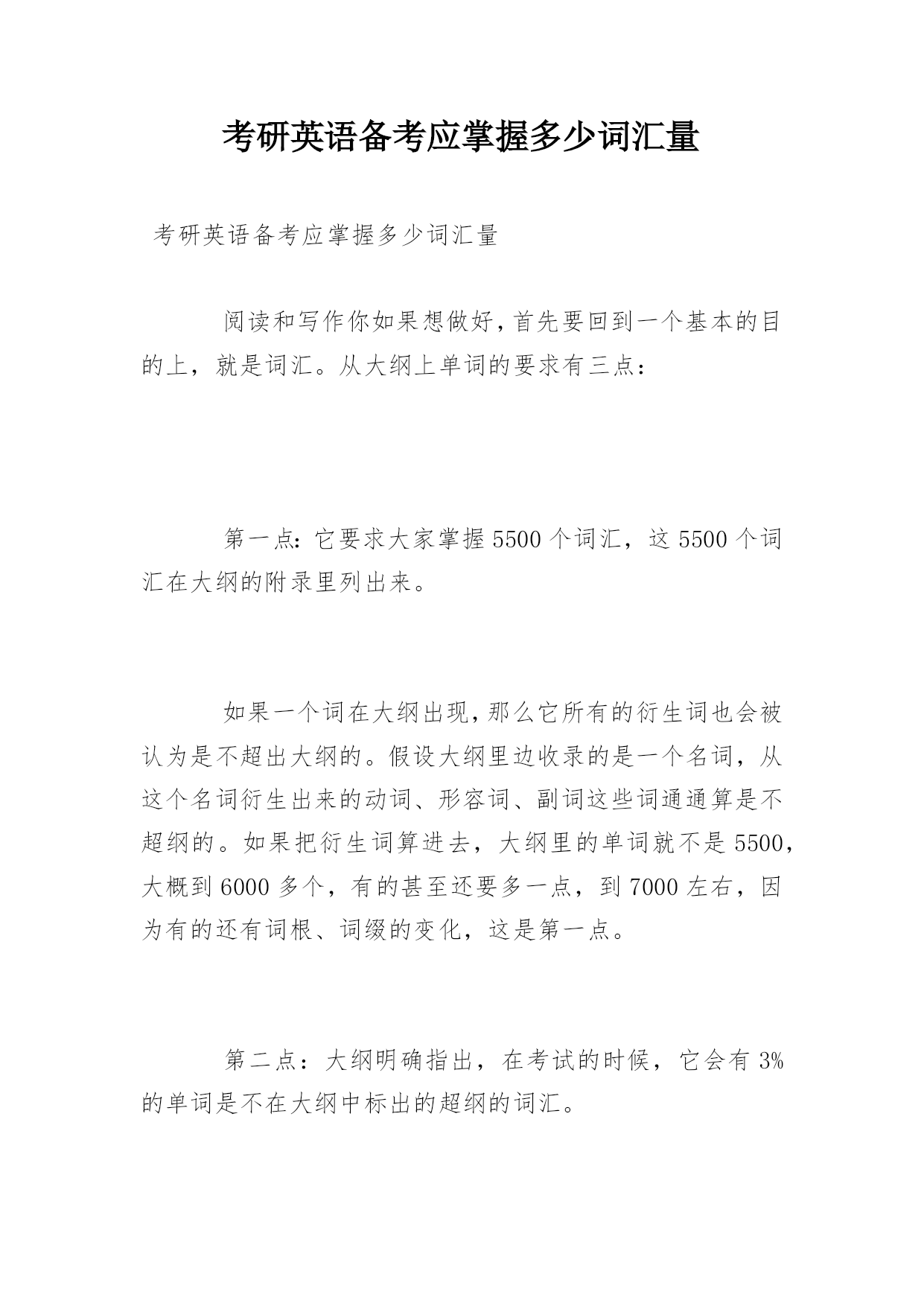 考研英语备考应掌握多少词汇量

考研英语备考应掌握多少词汇量

阅读和写作你如果想做好，首先要回到一个基本的目的上，就是词汇。从大纲上单词的要求有三点：

第一点：它要求大家掌握5500个词汇，这5500个词汇在大纲的附录里列出来。

如果一个词在大纲出现，那么它所有的衍生词也会被认为是不超出大纲的。假设大纲里边收录的是一个名词，从这个名词衍生出来的动词、形容词、副词这些词通通算是不超纲的。如果把衍生词算进去，大纲里的单词就不是5500，大概到6000多个，有的甚至还要多一点，到7000左右，因为有的还有词根、词缀的变化，这是第一点。

第二点：大纲明确指出，在考试的时候，它会有3%的单词是不在大纲中标出的超纲的词汇。